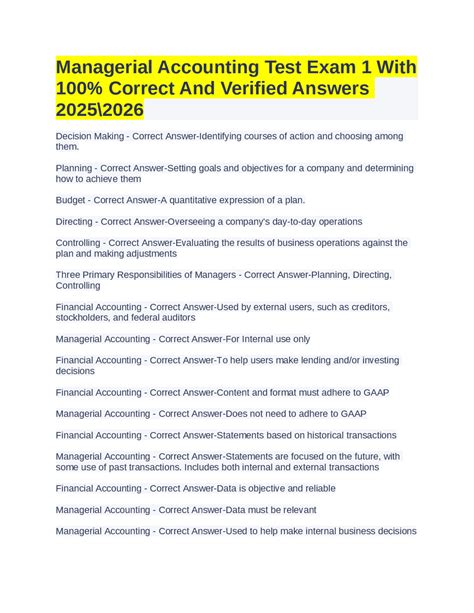 Managerial Accounting Test Exam 1 With 100% Correct And Verified Answers 2025\2026

Decision Making - Correct Answer-Identifying courses of action and choosing among them.

Planning - Correct Answer-Setting goals and objectives for a company and determining how to achieve them

Budget - Correct Answer-A quantitative expression of a plan.

Directing - Correct Answer-Overseeing a company's day-to-day operations

Controlling - Correct Answer-Evaluating the results of business operations against the plan and making adjustments

Three Primary Responsibilities of Managers - Correct Answer-Planning, Directing, Controlling

Financial Accounting - Correct Answer-Used by external users, such as creditors, stockholders, and federal auditors

Managerial Accounting - Correct Answer-For Internal use only

Financial Accounting - Correct Answer-To help users make lending and/or investing decisions

Financial Accounting - Correct Answer-Content and format must adhere to GAAP

Managerial Accounting - Correct Answer-Does not need to adhere to GAAP

Financial Accounting - Correct Answer-Statements based on historical transactions

Managerial Accounting - Correct Answer-Statements are focused on the future, with some use of past transactions. Includes both internal and external transactions

Financial Accounting - Correct Answer-Data is objective and reliable

Managerial Accounting - Correct Answer-Data must be relevant

Managerial Accounting - Correct Answer-Used to help make internal business decisions